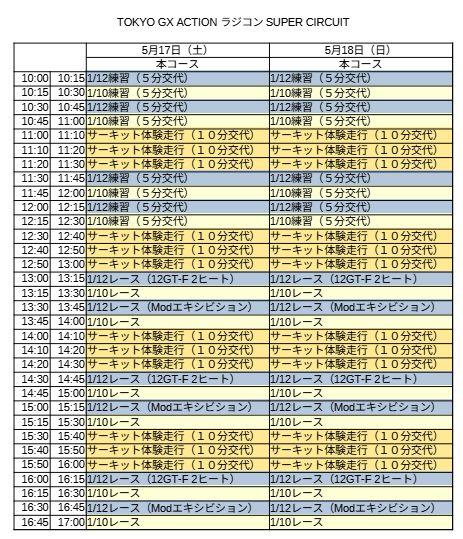 TOKYO GX ACTION ラジコン SUPER CIRCUIT

| | | 5月17日（土） | 5月18日（日） |
|---|---|---|---|
| | | 本コース | 本コース |
| 10:00 | 10:15 | 1/12練習（５分交代） | 1/12練習（５分交代） |
| 10:15 | 10:30 | 1/10練習（５分交代） | 1/10練習（５分交代） |
| 10:30 | 10:45 | 1/12練習（５分交代） | 1/12練習（５分交代） |
| 10:45 | 11:00 | 1/10練習（５分交代） | 1/10練習（５分交代） |
| 11:00 | 11:10 | サーキット体験走行（１０分交代） | サーキット体験走行（１０分交代） |
| 11:10 | 11:20 | サーキット体験走行（１０分交代） | サーキット体験走行（１０分交代） |
| 11:20 | 11:30 | サーキット体験走行（１０分交代） | サーキット体験走行（１０分交代） |
| 11:30 | 11:45 | 1/12練習（５分交代） | 1/12練習（５分交代） |
| 11:45 | 12:00 | 1/10練習（５分交代） | 1/10練習（５分交代） |
| 12:00 | 12:15 | 1/12練習（５分交代） | 1/12練習（５分交代） |
| 12:15 | 12:30 | 1/10練習（５分交代） | 1/10練習（５分交代） |
| 12:30 | 12:40 | サーキット体験走行（１０分交代） | サーキット体験走行（１０分交代） |
| 12:40 | 12:50 | サーキット体験走行（１０分交代） | サーキット体験走行（１０分交代） |
| 12:50 | 13:00 | サーキット体験走行（１０分交代） | サーキット体験走行（１０分交代） |
| 13:00 | 13:15 | 1/12レース（12GT-F 2ヒート） | 1/12レース（12GT-F 2ヒート） |
| 13:15 | 13:30 | 1/10レース | 1/10レース |
| 13:30 | 13:45 | 1/12レース（Modエキシビション） | 1/12レース（Modエキシビション） |
| 13:45 | 14:00 | 1/10レース | 1/10レース |
| 14:00 | 14:10 | サーキット体験走行（１０分交代） | サーキット体験走行（１０分交代） |
| 14:10 | 14:20 | サーキット体験走行（１０分交代） | サーキット体験走行（１０分交代） |
| 14:20 | 14:30 | サーキット体験走行（１０分交代） | サーキット体験走行（１０分交代） |
| 14:30 | 14:45 | 1/12レース（12GT-F 2ヒート） | 1/12レース（12GT-F 2ヒート） |
| 14:45 | 15:00 | 1/10レース | 1/10レース |
| 15:00 | 15:15 | 1/12レース（Modエキシビション） | 1/12レース（Modエキシビション） |
| 15:15 | 15:30 | 1/10レース | 1/10レース |
| 15:30 | 15:40 | サーキット体験走行（１０分交代） | サーキット体験走行（１０分交代） |
| 15:40 | 15:50 | サーキット体験走行（１０分交代） | サーキット体験走行（１０分交代） |
| 15:50 | 16:00 | サーキット体験走行（１０分交代） | サーキット体験走行（１０分交代） |
| 16:00 | 16:15 | 1/12レース（12GT-F 2ヒート） | 1/12レース（12GT-F 2ヒート） |
| 16:15 | 16:30 | 1/10レース | 1/10レース |
| 16:30 | 16:45 | 1/12レース（Modエキシビション） | 1/12レース（Modエキシビション） |
| 16:45 | 17:00 | 1/10レース | 1/10レース |